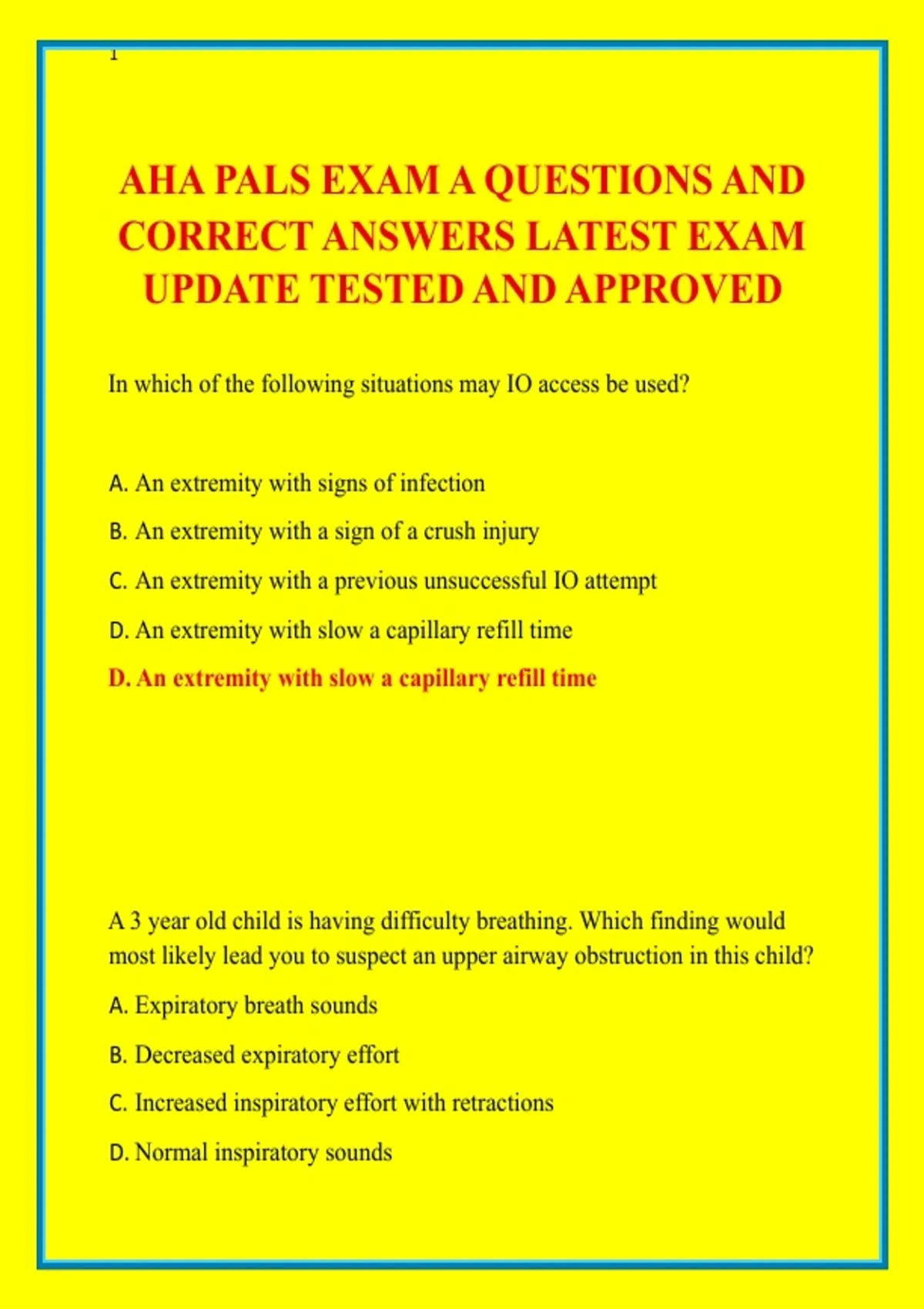 1

AHA PALS EXAM A QUESTIONS AND CORRECT ANSWERS LATEST EXAM UPDATE TESTED AND APPROVED

In which of the following situations may IO access be used?

A. An extremity with signs of infection

B. An extremity with a sign of a crush injury

C. An extremity with a previous unsuccessful IO attempt

D. An extremity with slow a capillary refill time

D. An extremity with slow a capillary refill time

A 3 year old child is having difficulty breathing. Which finding would most likely lead you to suspect an upper airway obstruction in this child?

A. Expiratory breath sounds

B. Decreased expiratory effort

C. Increased inspiratory effort with retractions

D. Normal inspiratory sounds